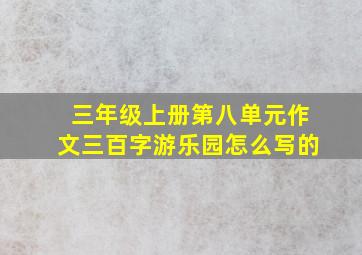 三年级上册第八单元作文三百字游乐园怎么写的